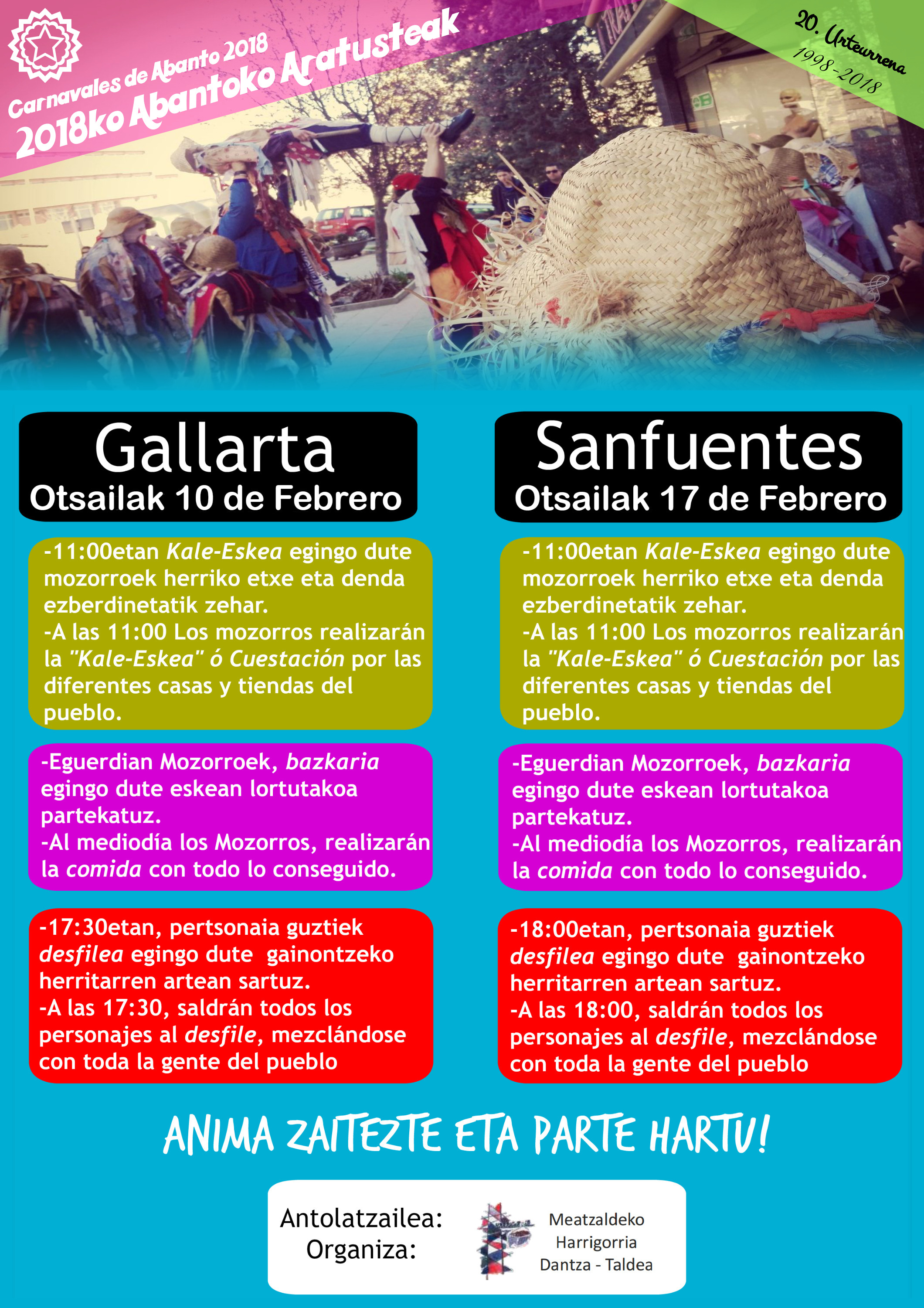 Carnavales de Abanto 2018
2018ko Abantoko Aratusteak

20. Urteurrena
1998-2018

Gallarta
Otsailak 10 de Febrero

-11:00etan Kale-Eskea egingo dute mozorroek herriko etxe eta denda ezberdinetatik zehar.
-A las 11:00 Los mozorros realizarán la "Kale-Eskea" ó Cuestación por las diferentes casas y tiendas del pueblo.

-Eguerdian Mozorroek, bazkaria egingo dute eskean lortutakoa partekatuz.
-Al mediodía los Mozorros, realizarán la comida con todo lo conseguido.

-17:30etan, pertsonaia guztiek desfilea egingo dute gainontzeko herritarren artean sartuz.
-A las 17:30, saldrán todos los personajes al desfile, mezclándose con toda la gente del pueblo

Sanfuentes
Otsailak 17 de Febrero

-11:00etan Kale-Eskea egingo dute mozorroek herriko etxe eta denda ezberdinetatik zehar.
-A las 11:00 Los mozorros realizarán la "Kale-Eskea" ó Cuestación por las diferentes casas y tiendas del pueblo.

-Eguerdian Mozorroek, bazkaria egingo dute eskean lortutakoa partekatuz.
-Al mediodía los Mozorros, realizarán la comida con todo lo conseguido.

-18:00etan, pertsonaia guztiek desfilea egingo dute gainontzeko herritarren artean sartuz.
-A las 18:00, saldrán todos los personajes al desfile, mezclándose con toda la gente del pueblo

ANIMA ZAITEZTE ETA PARTE HARTU!

Antolatzailea:
Organiza:

Meatzaldeko
Harrigorria
Dantza - Taldea